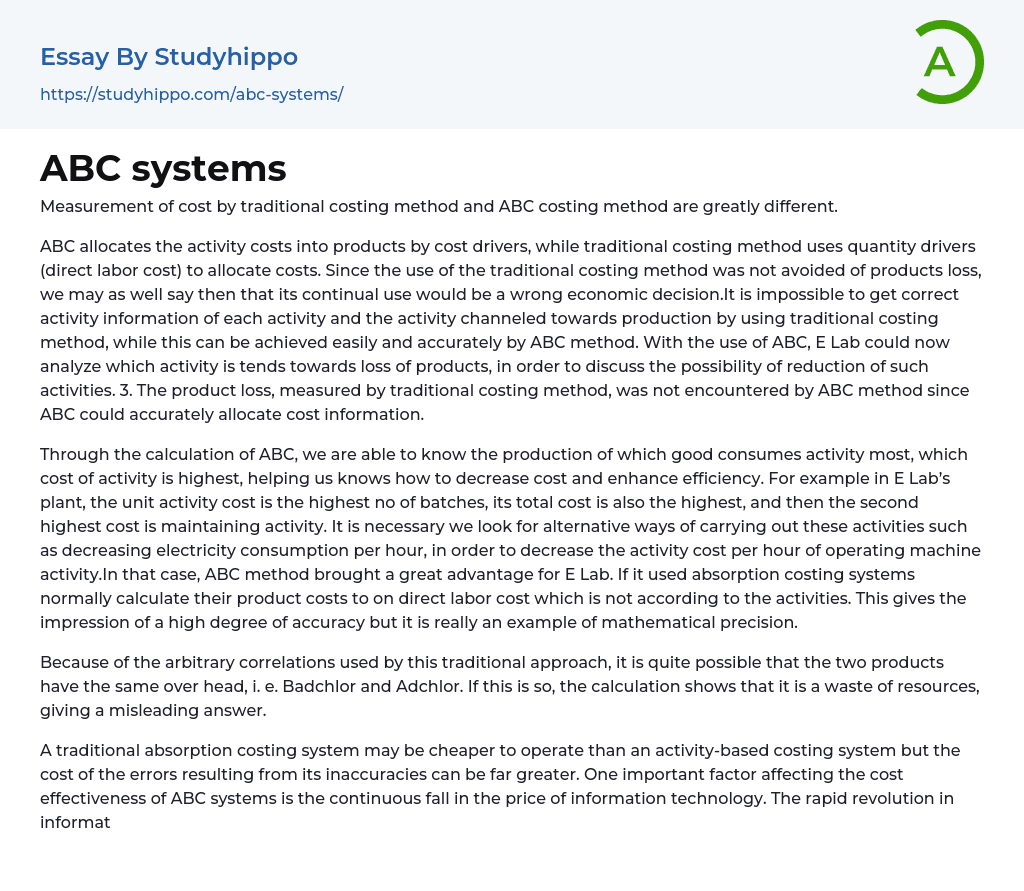 Essay By Studyhippo
https://studyhippo.com/abc-systems/

A

ABC systems

Measurement of cost by traditional costing method and ABC costing method are greatly different.

ABC allocates the activity costs into products by cost drivers, while traditional costing method uses quantity drivers (direct labor cost) to allocate costs. Since the use of the traditional costing method was not avoided of products loss, we may as well say then that its continual use would be a wrong economic decision.It is impossible to get correct activity information of each activity and the activity channeled towards production by using traditional costing method, while this can be achieved easily and accurately by ABC method. With the use of ABC, E Lab could now analyze which activity is tends towards loss of products, in order to discuss the possibility of reduction of such activities. 3. The product loss, measured by traditional costing method, was not encountered by ABC method since ABC could accurately allocate cost information.

Through the calculation of ABC, we are able to know the production of which good consumes activity most, which cost of activity is highest, helping us knows how to decrease cost and enhance efficiency. For example in E Lab's plant, the unit activity cost is the highest no of batches, its total cost is also the highest, and then the second highest cost is maintaining activity. It is necessary we look for alternative ways of carrying out these activities such as decreasing electricity consumption per hour, in order to decrease the activity cost per hour of operating machine activity.In that case, ABC method brought a great advantage for E Lab. If it used absorption costing systems normally calculate their product costs to on direct labor cost which is not according to the activities. This gives the impression of a high degree of accuracy but it is really an example of mathematical precision.

Because of the arbitrary correlations used by this traditional approach, it is quite possible that the two products have the same over head, i. e. Badchlor and Adchlor. If this is so, the calculation shows that it is a waste of resources, giving a misleading answer.

A traditional absorption costing system may be cheaper to operate than an activity-based costing system but the cost of the errors resulting from its inaccuracies can be far greater. One important factor affecting the cost effectiveness of ABC systems is the continuous fall in the price of information technology. The rapid revolution in informat